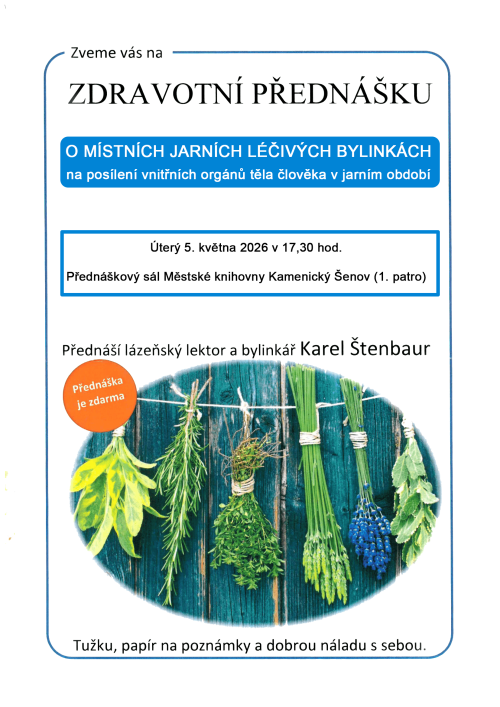 Zveme vás na

ZDRAVOTNÍ PŘEDNÁŠKU

O MÍSTNÍCH JARNÍCH LÉČIVÝCH BYLINKÁCH
na posílení vnitřních orgánů těla člověka v jarním období

Úterý 5. května 2026 v 17,30 hod.

Přednáškový sál Městské knihovny Kamenický Šenov (1. patro)

Přednáší lázeňský lektor a bylinkář Karel Štenbaur

Přednáška je zdarma

Tužku, papír na poznámky a dobrou náladu s sebou.